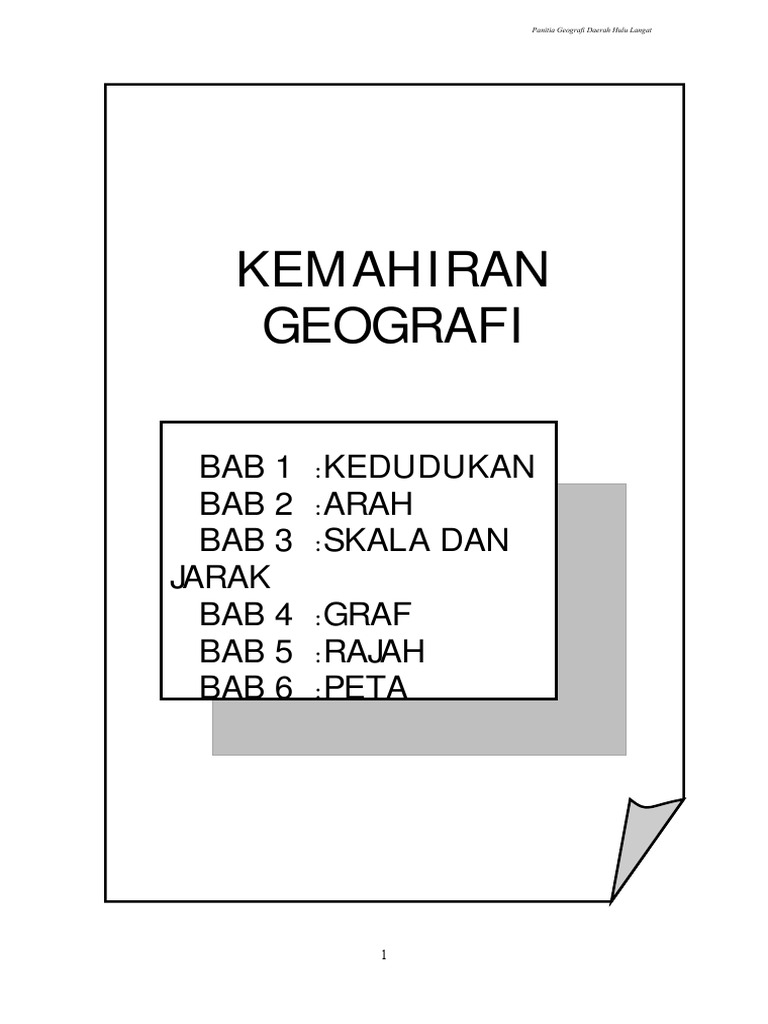 Panitia Geografi Daerah Hulu Langat

KEMAHIRAN
GEOGRAFI

BAB 1 :KEDUDUKAN
BAB 2 :ARAH
BAB 3 :SKALA DAN JARAK
BAB 4 :GRAF
BAB 5 :RAJAH
BAB 6 :PETA

1